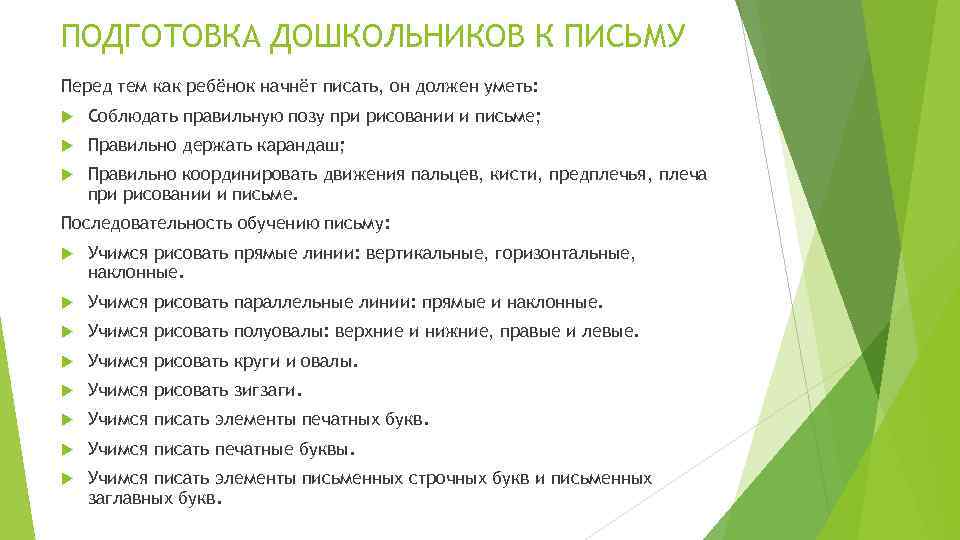 ПОДГОТОВКА ДОШКОЛЬНИКОВ К ПИСЬМУ

Перед тем как ребёнок начнёт писать, он должен уметь:

Соблюдать правильную позу при рисовании и письме;

Правильно держать карандаш;

Правильно координировать движения пальцев, кисти, предплечья, плеча при рисовании и письме.

Последовательность обучению письму:

Учимся рисовать прямые линии: вертикальные, горизонтальные, наклонные.

Учимся рисовать параллельные линии: прямые и наклонные.

Учимся рисовать полуовалы: верхние и нижние, правые и левые.

Учимся рисовать круги и овалы.

Учимся рисовать зигзаги.

Учимся писать элементы печатных букв.

Учимся писать печатные буквы.

Учимся писать элементы письменных строчных букв и письменных заглавных букв.